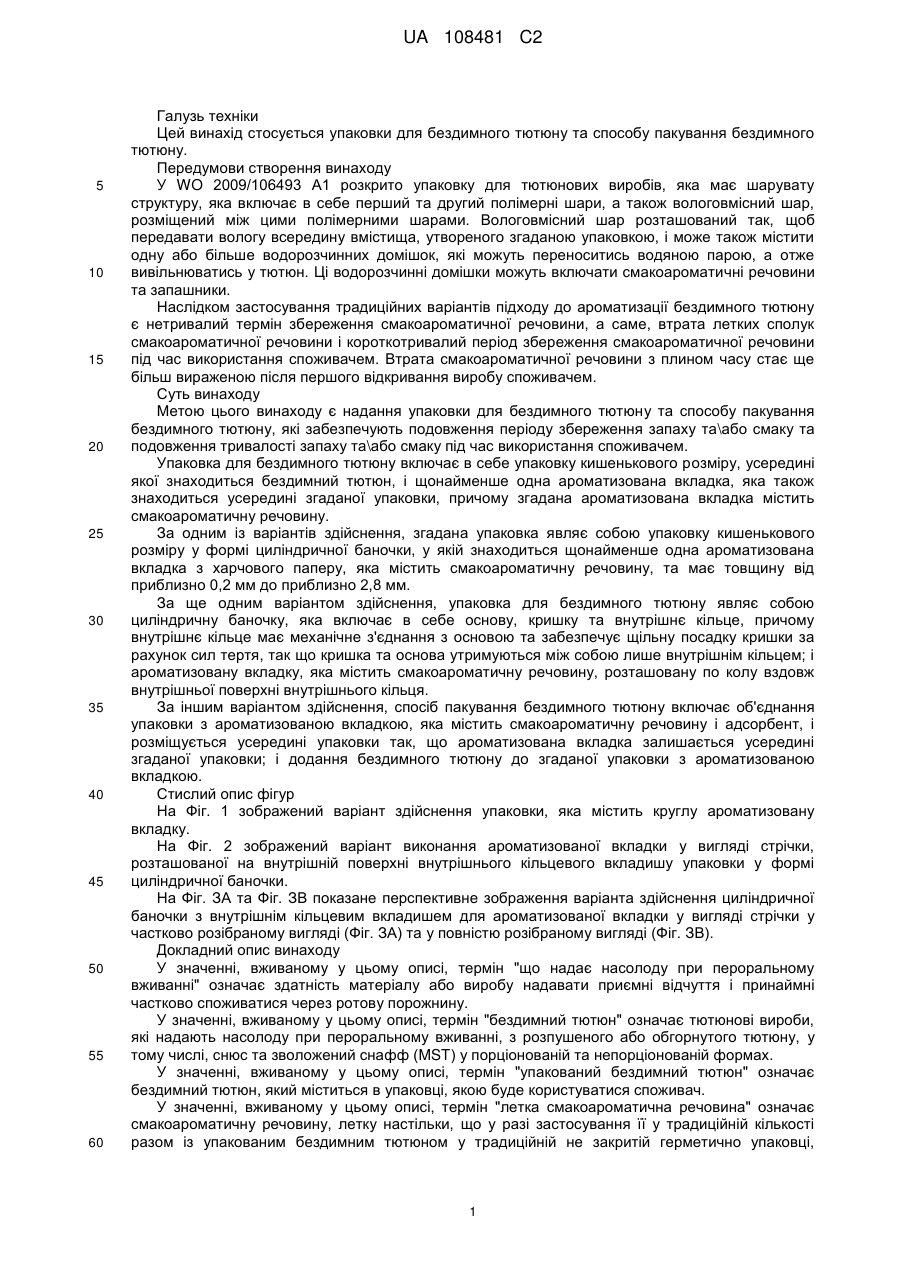 UA 108481 C2

Галузь техніки

Цей винахід стосується упаковки для бездимного тютюну та способу пакування бездимного тютюну.

Передумови створення винаходу

5 У WO 2009/106493 A1 розкрито упаковку для тютюнових виробів, яка має шарувату структуру, яка включає в себе перший та другий полімерні шари, а також вологовмісний шар, розміщений між цими полімерними шарами. Вологовмісний шар розташований так, щоб передавати вологу всередину вмістища, утвореного згаданою упаковкою, і може також містити одну або більше водорозчинних домішок, які можуть переноситись водяною парою, а отже 10 вивільнюватись у тютюн. Ці водорозчинні домішки можуть включати смакоароматичні речовини та запашники.

Наслідком застосування традиційних варіантів підходу до ароматизації бездимного тютюну є нетривалий термін збереження смакоароматичної речовини, а саме, втрата летких сполук смакоароматичної речовини і короткотривалий період збереження смакоароматичної речовини 15 під час використання споживачем. Втрата смакоароматичної речовини з плином часу стає ще більш вираженою після першого відкривання виробу споживачем.

Суть винаходу

Метою цього винаходу є надання упаковки для бездимного тютюну та способу пакування бездимного тютюну, які забезпечують подовження періоду збереження запаху та\або смаку та 20 подовження тривалості запаху та\або смаку під час використання споживачем.

Упаковка для бездимного тютюну включає в себе упаковку кишенькового розміру, усередині якої знаходиться бездимний тютюн, і щонайменше одна ароматизована вкладка, яка також знаходиться усередині згаданої упаковки, причому згадана ароматизована вкладка містить смакоароматичну речовину.

25 За одним із варіантів здійснення, згадана упаковка являє собою упаковку кишенькового розміру у формі циліндричної баночки, у якій знаходиться щонайменше одна ароматизована вкладка з харчового паперу, яка містить смакоароматичну речовину, та має товщину від приблизно 0,2 мм до приблизно 2,8 мм.

За ще одним варіантом здійснення, упаковка для бездимного тютюну являє собою 30 циліндричну баночку, яка включає в себе основу, кришку та внутрішнє кільце, причому внутрішнє кільце має механічне з'єднання з основою та забезпечує щільну посадку кришки за рахунок сил тертя, так що кришка та основа утримуються між собою лише внутрішнім кільцем; і ароматизовану вкладку, яка містить смакоароматичну речовину, розташовану по колу вздовж внутрішньої поверхні внутрішнього кільця.

35 За іншим варіантом здійснення, спосіб пакування бездимного тютюну включає об'єднання упаковки з ароматизованою вкладкою, яка містить смакоароматичну речовину і адсорбент, і розміщується усередині упаковки так, що ароматизована вкладка залишається усередині згаданої упаковки; і додання бездимного тютюну до згаданої упаковки з ароматизованою вкладкою.

40 Стислий опис фігур

На Фіг. 1 зображений варіант здійснення упаковки, яка містить круглу ароматизовану вкладку.

На Фіг. 2 зображений варіант виконання ароматизованої вкладки у вигляді стрічки, розташованої на внутрішній поверхні внутрішнього кільцевого вкладишу упаковки у формі 45 циліндричної баночки.

На Фіг. 3А та Фіг. 3В показане перспективне зображення варіанта здійснення циліндричної баночки з внутрішнім кільцевим вкладишем для ароматизованої вкладки у вигляді стрічки у частково розібраному вигляді (Фіг. 3А) та у повністю розібраному вигляді (Фіг. 3В).

Докладний опис винаходу

50 У значенні, вживаному у цьому описі, термін "що надає насолоду при пероральному вживанні" означає здатність матеріалу або виробу надавати приємні відчуття і принаймні частково споживатися через ротову порожнину.

У значенні, вживаному у цьому описі, термін "бездимний тютюн" означає тютюнові вироби, які надають насолоду при пероральному вживанні, з розпушеного або обгорнутого тютюну, у 55 тому числі, снюс та зволожений снафф (MST) у порціонованій та непорціонованій формах.

У значенні, вживаному у цьому описі, термін "упакований бездимний тютюн" означає бездимний тютюн, який міститься в упаковці, якою буде користуватися споживач.

У значенні, вживаному у цьому описі, термін "летка смакоароматична речовина" означає смакоароматичну речовину, летку настільки, що у разі застосування її у традиційній кількості 60 разом із упакованим бездимним тютюном у традиційній не закритій герметично упаковці,

1